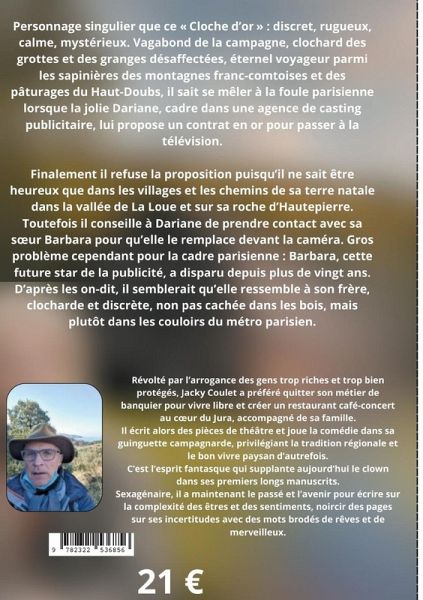 Personnage singulier que ce « Cloche d'or » : discret, rugueux, calme, mystérieux. Vagabond de la campagne, clochard des grottes et des granges désaffectées, éternel voyageur parmi les sapinières des montagnes franc-comtoises et des pâturages du Haut-Doubs, il sait se mêler à la foule parisienne lorsque la jolie Dariane, cadre dans une agence de casting publicitaire, lui propose un contrat en or pour passer à la télévision.

Finalement il refuse la proposition puisqu'il ne sait être heureux que dans les villages et les chemins de sa terre natale dans la vallée de La Loue et sur sa roche d'Hautepierre. Toutefois il conseille à Dariane de prendre contact avec sa sœur Barbara pour qu'elle le remplace devant la caméra. Gros problème cependant pour la cadre parisienne : Barbara, cette future star de la publicité, a disparu depuis plus de vingt ans. D'après les on-dit, il semblerait qu'elle ressemble à son frère, clocharde et discrète, non pas cachée dans les bois, mais plutôt dans les couloirs du métro parisien.

Révolté par l'arrogance des gens trop riches et trop bien protégés, Jacky Coulet a préféré quitter son métier de banquier pour vivre libre et créer un restaurant café-concert au cœur du Jura, accompagné de sa famille.
Il écrit alors des pièces de théâtre et joue la comédie dans sa guinguette campagnarde, privilégiant la tradition régionale et le bon vivre paysan d'autrefois.
C'est l'esprit fantasque qui supplante aujourd'hui le clown dans ses premiers longs manuscrits.
Sexagénaire, il a maintenant le passé et l'avenir pour écrire sur la complexité des êtres et des sentiments, noircir des pages sur ses incertitudes avec des mots brodés de rêves et de merveilleux.

9 782322 536856

21 €